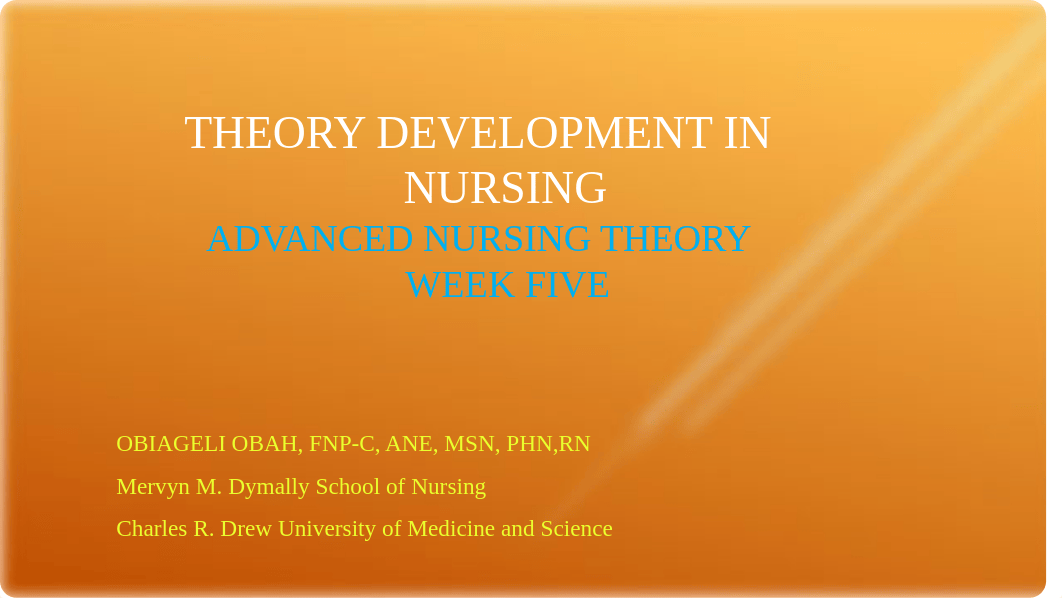 THEORY DEVELOPMENT IN NURSING
ADVANCED NURSING THEORY
WEEK FIVE

OBIAGELI OBAH, FNP-C, ANE, MSN, PHN,RN

Mervyn M. Dymally School of Nursing

Charles R. Drew University of Medicine and Science